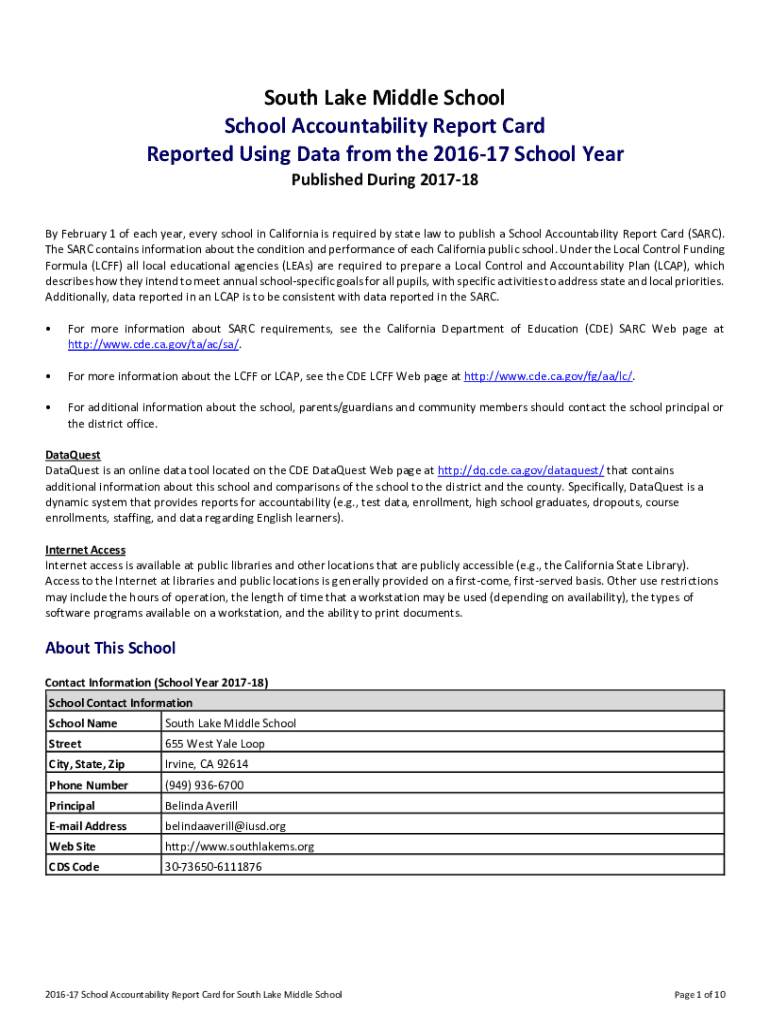 South Lake Middle School
School Accountability Report Card
Reported Using Data from the 2016-17 School Year
Published During 2017-18

By February 1 of each year, every school in California is required by state law to publish a School Accountability Report Card (SARC). The SARC contains information about the condition and performance of each California public school. Under the Local Control Funding Formula (LCFF) all local educational agencies (LEAs) are required to prepare a Local Control and Accountability Plan (LCAP), which describes how they intend to meet annual school-specific goals for all pupils, with specific activities to address state and local priorities. Additionally, data reported in an LCAP is to be consistent with data reported in the SARC.

• For more information about SARC requirements, see the California Department of Education (CDE) SARC Web page at http://www.cde.ca.gov/ta/ac/sa/.

• For more information about the LCFF or LCAP, see the CDE LCFF Web page at http://www.cde.ca.gov/fg/aa/lc/.

• For additional information about the school, parents/guardians and community members should contact the school principal or the district office.

DataQuest
DataQuest is an online data tool located on the CDE DataQuest Web page at http://dq.cde.ca.gov/dataquest/ that contains additional information about this school and comparisons of the school to the district and the county. Specifically, DataQuest is a dynamic system that provides reports for accountability (e.g., test data, enrollment, high school graduates, dropouts, course enrollments, staffing, and data regarding English learners).

Internet Access
Internet access is available at public libraries and other locations that are publicly accessible (e.g., the California State Library). Access to the Internet at libraries and public locations is generally provided on a first-come, first-served basis. Other use restrictions may include the hours of operation, the length of time that a workstation may be used (depending on availability), the types of software programs available on a workstation, and the ability to print documents.

About This School

Contact Information (School Year 2017-18)

| School Contact Information | |
|---|---|
| School Name | South Lake Middle School |
| Street | 655 West Yale Loop |
| City, State, Zip | Irvine, CA 92614 |
| Phone Number | (949) 936-6700 |
| Principal | Belinda Averill |
| E-mail Address | belindaaverill@iusd.org |
| Web Site | http://www.southlakems.org |
| CDS Code | 30-73650-6111876 |

2016-17 School Accountability Report Card for South Lake Middle School
Page 1 of 10